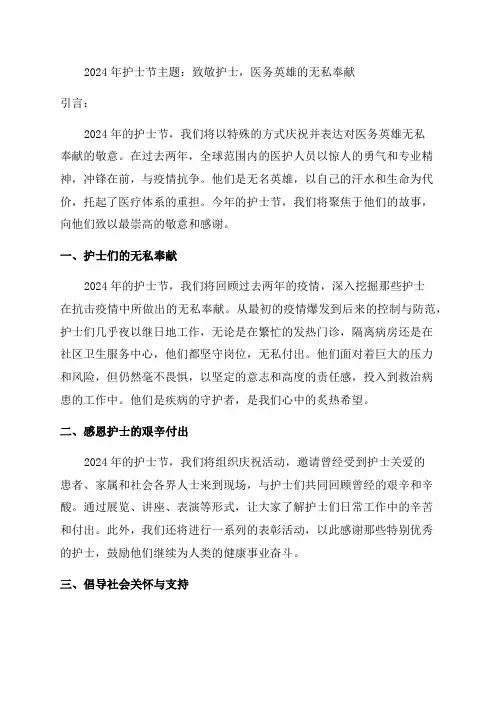 2024 年护士节主题：致敬护士，医务英雄的无私奉献

引言：

2024 年的护士节，我们将以特殊的方式庆祝并表达对医务英雄无私奉献的敬意。在过去两年，全球范围内的医护人员以惊人的勇气和专业精神，冲锋在前，与疫情抗争。他们是无名英雄，以自己的汗水和生命为代价，托起了医疗体系的重担。今年的护士节，我们将聚焦于他们的故事，向他们致以最崇高的敬意和感谢。

一、护士们的无私奉献

2024 年的护士节，我们将回顾过去两年的疫情，深入挖掘那些护士在抗击疫情中所做出的无私奉献。从最初的疫情爆发到后来的控制与防范，护士们几乎夜以继日地工作，无论是在繁忙的发热门诊，隔离病房还是在社区卫生服务中心，他们都坚守岗位，无私付出。他们面对着巨大的压力和风险，但仍然毫不畏惧，以坚定的意志和高度的责任感，投入到救治病患的工作中。他们是疾病的守护者，是我们心中的炙热希望。

二、感恩护士的艰辛付出

2024 年的护士节，我们将组织庆祝活动，邀请曾经受到护士关爱的患者、家属和社会各界人士来到现场，与护士们共同回顾曾经的艰辛和辛酸。通过展览、讲座、表演等形式，让大家了解护士们日常工作中的辛苦和付出。此外，我们还将进行一系列的表彰活动，以此感谢那些特别优秀的护士，鼓励他们继续为人类的健康事业奋斗。

三、倡导社会关怀与支持